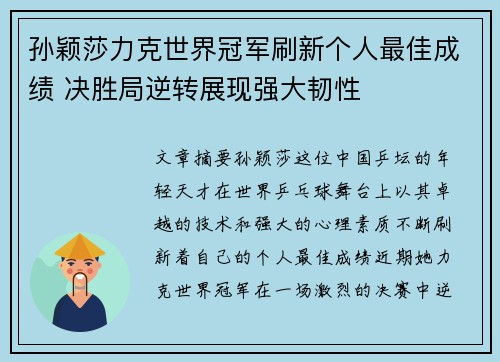 孙颖莎力克世界冠军刷新个人最佳成绩 决胜局逆转展现强大韧性

文章摘要孙颖莎这位中国乒坛的年轻天才在世界乒乓球舞台上以其卓越的技术和强大的心理素质不断刷新着自己的个人最佳成绩近期她力克世界冠军在一场激烈的决赛中逆